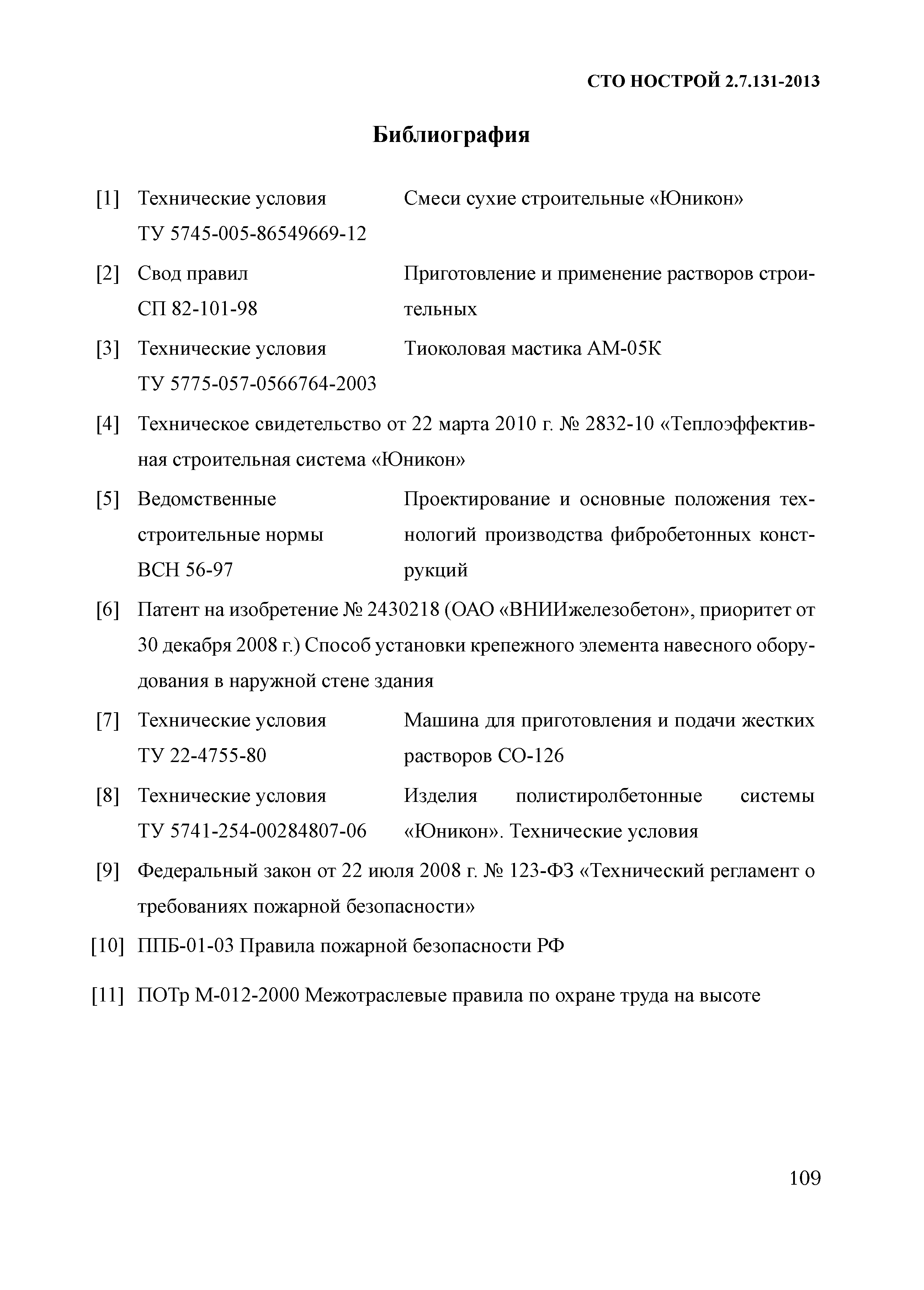 СТО НОСТРОЙ 2.7.131-2013

Библиография

[1] Технические условия ТУ 5745-005-86549669-12 Смеси сухие строительные «Юникон»

[2] Свод правил СП 82-101-98 Приготовление и применение растворов строительных

[3] Технические условия ТУ 5775-057-0566764-2003 Тиоколовая мастика АМ-05К

[4] Техническое свидетельство от 22 марта 2010 г. № 2832-10 «Теплоэффективная строительная система «Юникон»

[5] Ведомственные строительные нормы ВСН 56-97 Проектирование и основные положения технологий производства фибробетонных конструкций

[6] Патент на изобретение № 2430218 (ОАО «ВНИИжелезобетон», приоритет от 30 декабря 2008 г.) Способ установки крепежного элемента навесного оборудования в наружной стене здания

[7] Технические условия ТУ 22-4755-80 Машина для приготовления и подачи жестких растворов СО-126

[8] Технические условия ТУ 5741-254-00284807-06 Изделия полистиролбетонные системы «Юникон». Технические условия

[9] Федеральный закон от 22 июля 2008 г. № 123-ФЗ «Технический регламент о требованиях пожарной безопасности»

[10] ППБ-01-03 Правила пожарной безопасности РФ

[11] ПОТр М-012-2000 Межотраслевые правила по охране труда на высоте

109